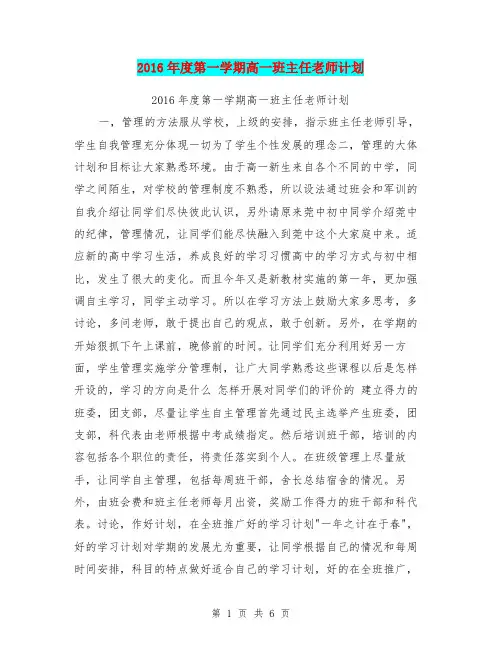 2016年度第一学期高一班主任老师计划

2016年度第一学期高一班主任老师计划

一，管理的方法服从学校，上级的安排，指示班主任老师引导，学生自我管理充分体现一切为了学生个性发展的理念二，管理的大体计划和目标让大家熟悉环境。由于高一新生来自各个不同的中学，同学之间陌生，对学校的管理制度不熟悉，所以设法通过班会和军训的自我介绍让同学们尽快彼此认识，另外请原来莞中初中同学介绍莞中的纪律，管理情况，让同学们能尽快融入到莞中这个大家庭中来。适应新的高中学习生活，养成良好的学习习惯高中的学习方式与初中相比，发生了很大的变化。而且今年又是新教材实施的第一年，更加强调自主学习，同学主动学习。所以在学习方法上鼓励大家多思考，多讨论，多问老师，敢于提出自己的观点，敢于创新。另外，在学期的开始狠抓下午上课前，晚修前的时间。让同学们充分利用好另一方面，学生管理实施学分管理制，让广大同学熟悉这些课程以后是怎样开设的，学习的方向是什么 怎样开展对同学们的评价的 建立得力的班委，团支部，尽量让学生自主管理首先通过民主选举产生班委，团支部，科代表由老师根据中考成绩指定。然后培训班干部，培训的内容包括各个职位的责任，将责任落实到个人。在班级管理上尽量放手，让同学自主管理，包括每周班干部，舍长总结宿舍的情况。另外，由班会费和班主任老师每月出资，奖励工作得力的班干部和科代表。讨论，作好计划，在全班推广好的学习计划"一年之计在于春"，好的学习计划对学期的发展尤为重要，让同学根据自己的情况和每周时间安排，科目的特点做好适合自己的学习计划，好的在全班推广，

第 1 页 共 6 页